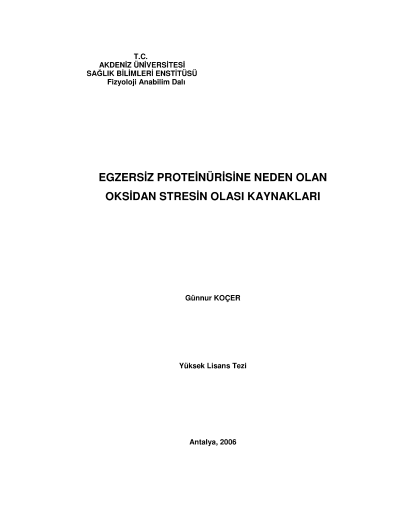 T.C.
AKDENİZ ÜNİVERSİTESİ
SAĞLIK BİLİMLERİ ENSTİTÜSÜ
Fizyoloji Anabilim Dalı

EGZERSİZ PROTEİNÜRİSİNE NEDEN OLAN OKSİDAN STRESİN OLASI KAYNAKLARI

Günnur KOÇER

Yüksek Lisans Tezi

Antalya, 2006